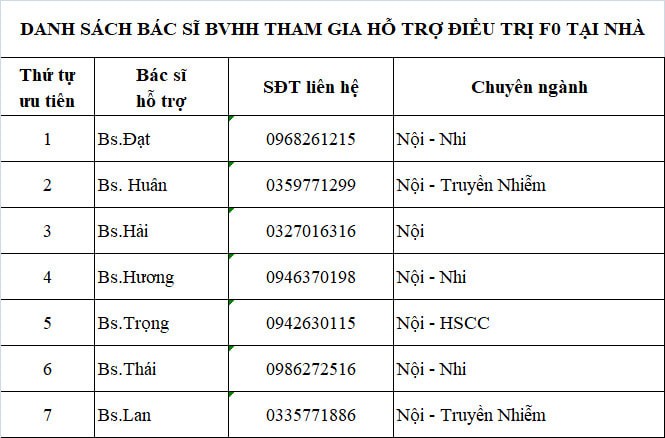 DANH SÁCH BÁC SĨ BVHH THAM GIA HỖ TRỢ ĐIỀU TRỊ F0 TẠI NHÀ

| Thứ tự ưu tiên | Bác sĩ hỗ trợ | SĐT liên hệ | Chuyên ngành |
|---|---|---|---|
| 1 | Bs.Đạt | 0968261215 | Nội - Nhi |
| 2 | Bs. Huân | 0359771299 | Nội - Truyền Nhiễm |
| 3 | Bs.Hải | 0327016316 | Nội |
| 4 | Bs.Hương | 0946370198 | Nội - Nhi |
| 5 | Bs.Trọng | 0942630115 | Nội - HSCC |
| 6 | Bs.Thái | 0986272516 | Nội - Nhi |
| 7 | Bs.Lan | 0335771886 | Nội - Truyền Nhiễm |